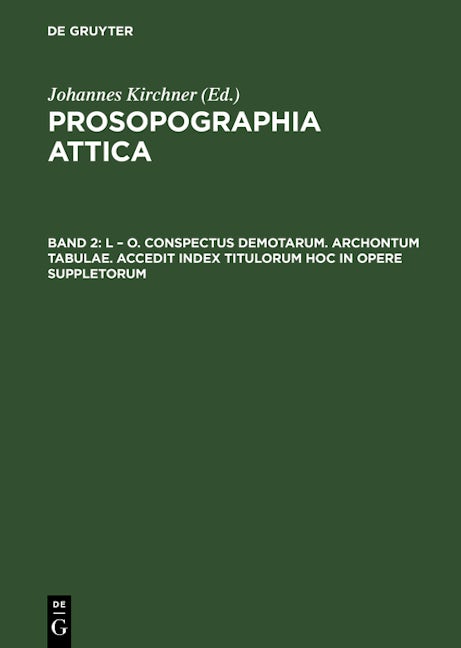 DE GRUYTER

Johannes Kirchner (Ed.)
PROSOPOGRAPHIA ATTICA

BAND 2: L – O. CONSPECTUS DEMOTARUM. ARCHONTUM TABULAE. ACCEDIT INDEX TITULORUM HOC IN OPERE SUPPLETORUM

DE
G